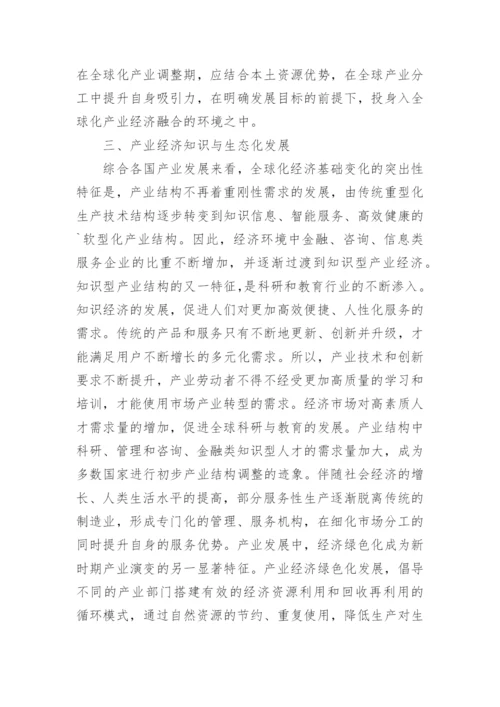 在全球化产业调整期，应结合本土资源优势，在全球产业分工中提升自身吸引力，在明确发展目标的前提下，投身入全球化产业经济融合的环境之中。

三、产业经济知识与生态化发展

综合各国产业发展来看，全球化经济基础变化的突出性特征是，产业结构不再着重刚性需求的发展，由传统重型化生产技术结构逐步转变到知识信息、智能服务、高效健康的`软型化产业结构。因此，经济环境中金融、咨询、信息类服务企业的比重不断增加，并逐渐过渡到知识型产业经济。知识型产业结构的又一特征，是科研和教育行业的不断渗入。知识经济的发展，促进人们对更加高效便捷、人性化服务的需求。传统的产品和服务只有不断地更新、创新并升级，才能满足用户不断增长的多元化需求。所以，产业技术和创新要求不断提升，产业劳动者不得不经受更加高质量的学习和培训，才能使用市场产业转型的需求。经济市场对高素质人才需求量的增加，促进全球科研与教育的发展。产业结构中科研、管理和咨询、金融类知识型人才的需求量加大，成为多数国家进行初步产业结构调整的迹象。伴随社会经济的增长、人类生活水平的提高，部分服务性生产逐渐脱离传统的制造业，形成专门化的管理、服务机构，在细化市场分工的同时提升自身的服务优势。产业发展中，经济绿色化成为新时期产业演变的另一显著特征。产业经济绿色化发展，倡导不同的产业部门搭建有效的经济资源利用和回收再利用的循环模式，通过自然资源的节约、重复使用，降低生产对生